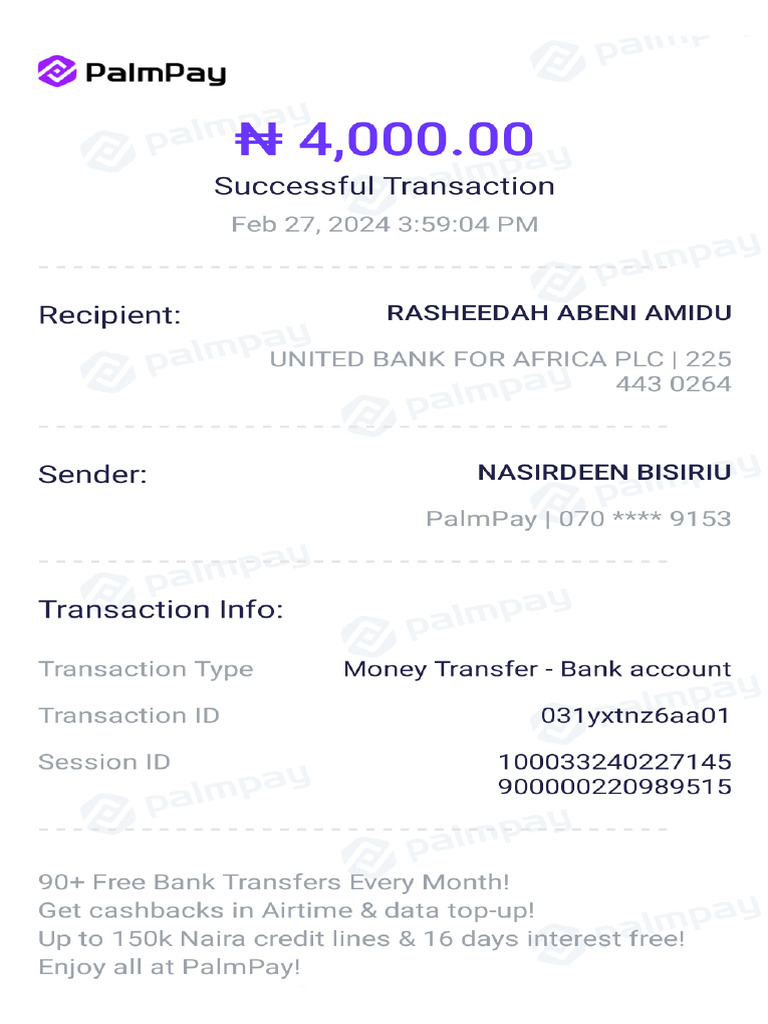 PalmPay

₦ 4,000.00
Successful Transaction
Feb 27, 2024 3:59:04 PM

Recipient: RASHEEDAH ABENI AMIDU
UNITED BANK FOR AFRICA PLC | 225 443 0264

Sender: NASIRDEEN BISIRIU
PalmPay | 070 **** 9153

Transaction Info:

Transaction Type Money Transfer - Bank account
Transaction ID 031yxtnz6aa01
Session ID 100033240227145900000220989515

90+ Free Bank Transfers Every Month!
Get cashbacks in Airtime & data top-up!
Up to 150k Naira credit lines & 16 days interest free!
Enjoy all at PalmPay!